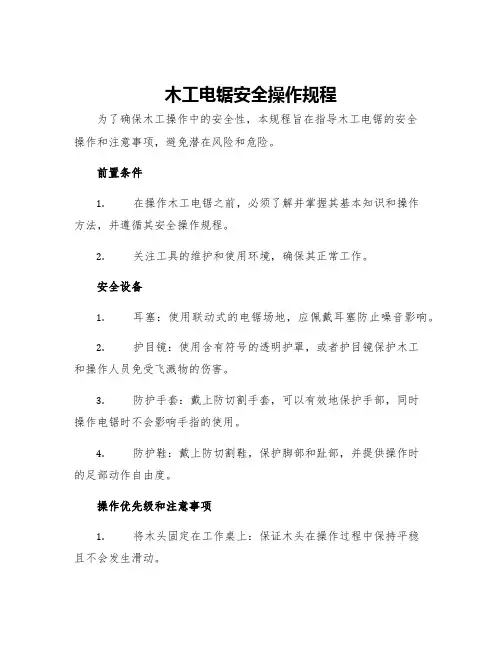 木工电锯安全操作规程

为了确保木工操作中的安全性，本规程旨在指导木工电锯的安全操作和注意事项，避免潜在风险和危险。

前置条件

1. 在操作木工电锯之前，必须了解并掌握其基本知识和操作方法，并遵循其安全操作规程。

2. 关注工具的维护和使用环境，确保其正常工作。

安全设备

1. 耳塞：使用联动式的电锯场地，应佩戴耳塞防止噪音影响。

2. 护目镜：使用含有符号的透明护罩，或者护目镜保护木工和操作人员免受飞溅物的伤害。

3. 防护手套：戴上防切割手套，可以有效地保护手部，同时操作电锯时不会影响手指的使用。

4. 防护鞋：戴上防切割鞋，保护脚部和趾部，并提供操作时的足部动作自由度。

操作优先级和注意事项

1. 将木头固定在工作桌上：保证木头在操作过程中保持平稳且不会发生滑动。